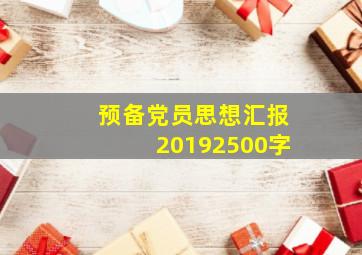 预备党员思想汇报
20192500字